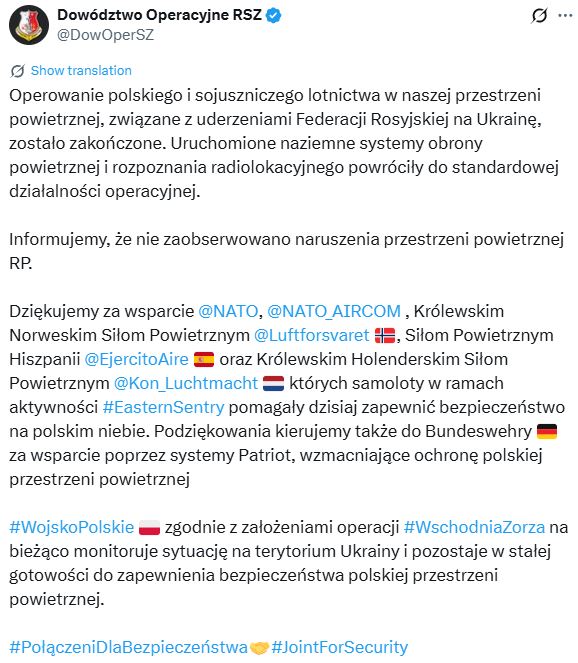 Dowództwo Operacyjne RSZ
@DowOperSZ

Show translation

Operowanie polskiego i sojuszniczego lotnictwa w naszej przestrzeni powietrznej, związane z uderzeniami Federacji Rosyjskiej na Ukrainę, zostało zakończone. Uruchomione naziemne systemy obrony powietrznej i rozpoznania radiolokacyjnego powróciły do standardowej działalności operacyjnej.

Informujemy, że nie zaobserwowano naruszenia przestrzeni powietrznej RP.

Dziękujemy za wsparcie @NATO, @NATO_AIRCOM , Królewskim Norweskim Siłom Powietrznym @Luftforsvaret 🇳🇴, Siłom Powietrznym Hiszpanii @EjercitoAire 🇪🇸 oraz Królewskim Holenderskim Siłom Powietrznym @Kon_Luchtmacht 🇳🇱 których samoloty w ramach aktywności #EasternSentry pomagały dzisiaj zapewnić bezpieczeństwo na polskim niebie. Podziękowania kierujemy także do Bundeswehry 🇩🇪 za wsparcie poprzez systemy Patriot, wzmacniające ochronę polskiej przestrzeni powietrznej

#WojskoPolskie 🇵🇱 zgodnie z założeniami operacji #WschodniaZorza na bieżąco monitoruje sytuację na terytorium Ukrainy i pozostaje w stałej gotowości do zapewnienia bezpieczeństwa polskiej przestrzeni powietrznej.

#PołączeniDlaBezpieczeństwa🤝#JointForSecurity